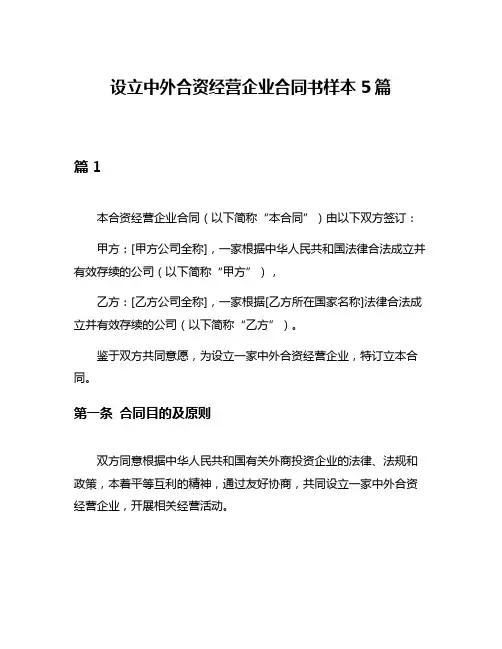 设立中外合资经营企业合同书样本 5 篇

篇 1

本合资经营企业合同（以下简称“本合同”）由以下双方签订：

甲方：[甲方公司全称]，一家根据中华人民共和国法律合法成立并有效存续的公司（以下简称“甲方”），

乙方：[乙方公司全称]，一家根据[乙方所在国家名称]法律合法成立并有效存续的公司（以下简称“乙方”）。

鉴于双方共同意愿，为设立一家中外合资经营企业，特订立本合同。

第一条 合同目的及原则

双方同意根据中华人民共和国有关外商投资企业的法律、法规和政策，本着平等互利的精神，通过友好协商，共同设立一家中外合资经营企业，开展相关经营活动。